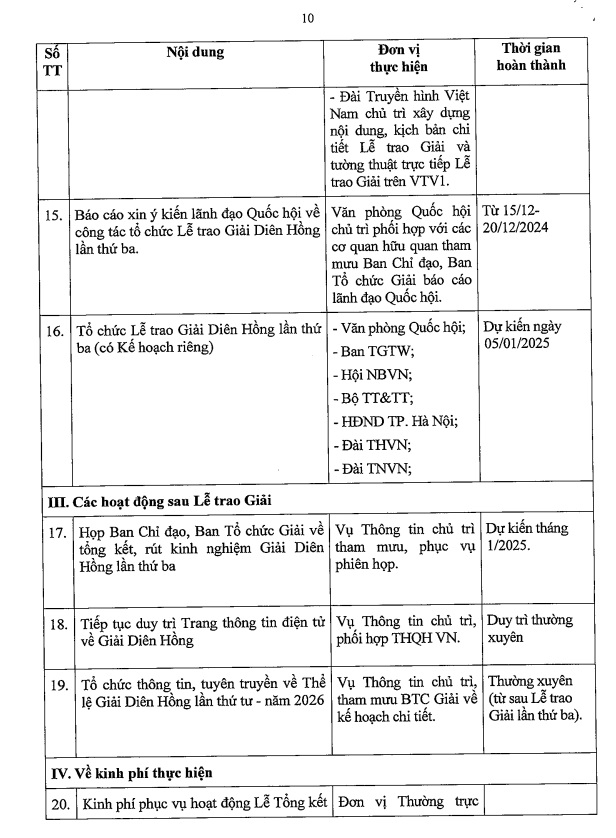 10

| Số TT | Nội dung | Đơn vị thực hiện | Thời gian hoàn thành |
|---|---|---|---|
| | | - Đài Truyền hình Việt Nam chủ trì xây dựng nội dung, kịch bản chi tiết Lễ trao Giải và tường thuật trực tiếp Lễ trao Giải trên VTV1. | |
| 15. | Báo cáo xin ý kiến lãnh đạo Quốc hội về công tác tổ chức Lễ trao Giải Diên Hồng lần thứ ba. | Văn phòng Quốc hội chủ trì phối hợp với các cơ quan hữu quan tham mưu Ban Chỉ đạo, Ban Tổ chức Giải báo cáo lãnh đạo Quốc hội. | Từ 15/12-20/12/2024 |
| 16. | Tổ chức Lễ trao Giải Diên Hồng lần thứ ba (có Kế hoạch riêng) | - Văn phòng Quốc hội; - Ban TGTW; - Hội NBVN; - Bộ TT&TT; - HĐND TP. Hà Nội; - Đài THVN; - Đài TNVN; | Dự kiến ngày 05/01/2025 |
| III. Các hoạt động sau Lễ trao Giải | | | |
| 17. | Họp Ban Chỉ đạo, Ban Tổ chức Giải về tổng kết, rút kinh nghiệm Giải Diên Hồng lần thứ ba | Vụ Thông tin chủ trì tham mưu, phục vụ phiên họp. | Dự kiến tháng 1/2025. |
| 18. | Tiếp tục duy trì Trang thông tin điện tử về Giải Diên Hồng | Vụ Thông tin chủ trì, phối hợp THQH VN. | Duy trì thường xuyên |
| 19. | Tổ chức thông tin, tuyên truyền về Thể lệ Giải Diên Hồng lần thứ tư - năm 2026 | Vụ Thông tin chủ trì, tham mưu BTC Giải về kế hoạch chi tiết. | Thường xuyên (từ sau Lễ trao Giải lần thứ ba). |
| IV. Về kinh phí thực hiện | | | |
| 20. | Kinh phí phục vụ hoạt động Lễ Tổng kết | Đơn vị Thường trực | |